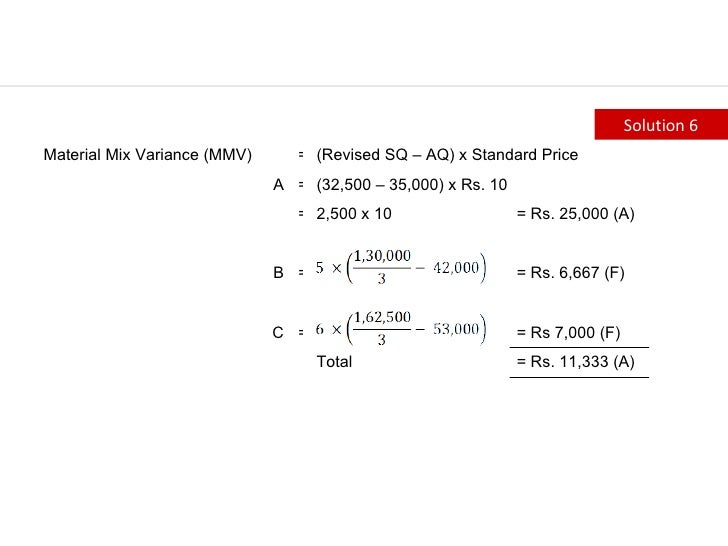 Solution 6

Material Mix Variance (MMV) = (Revised SQ – AQ) x Standard Price

A = (32,500 – 35,000) x Rs. 10

= 2,500 x 10 = Rs. 25,000 (A)

B = $5 \times \left(\frac{1,30,000}{3} - 42,000\right)$ = Rs. 6,667 (F)

C = $6 \times \left(\frac{1,62,500}{3} - 53,000\right)$ = Rs 7,000 (F)

Total = Rs. 11,333 (A)